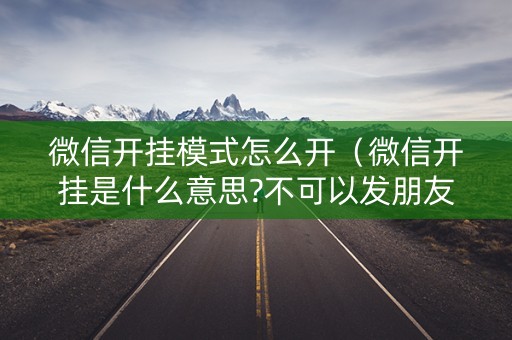 微信开挂模式怎么开（微信开挂是什么意思?不可以发朋友